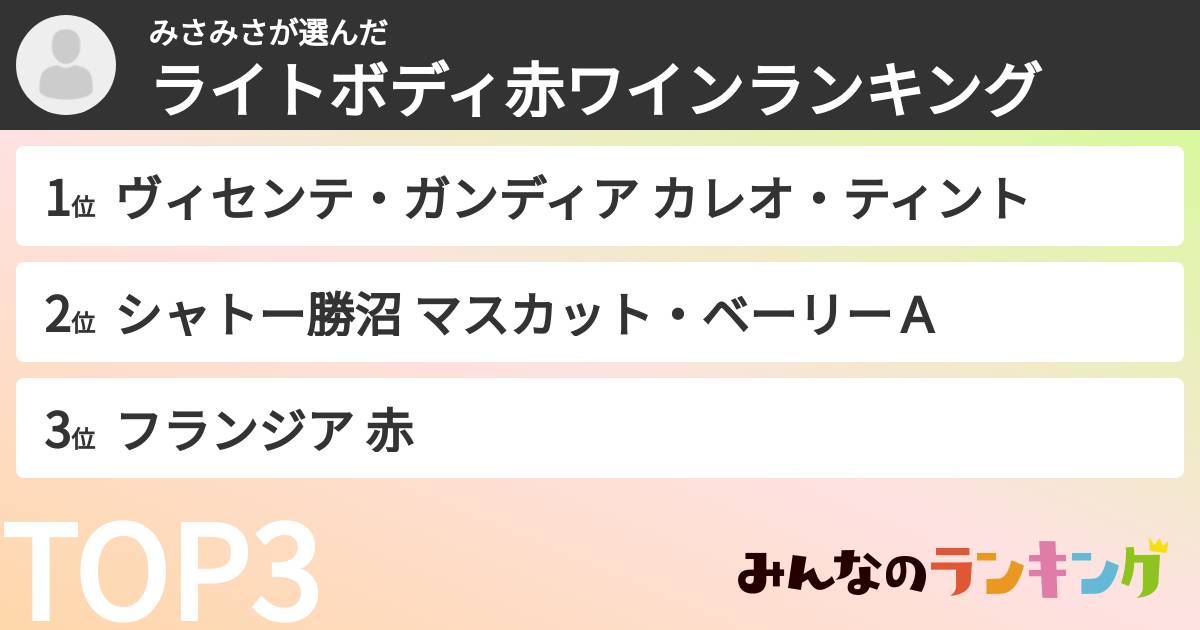 みさみさが選んだ
ライトボディ赤ワインランキング

1位 ヴィセンテ・ガンディア カレオ・ティント

2位 シャトー勝沼 マスカット・ベーリーA

3位 フランジア 赤

TOP3

みんなのランキング